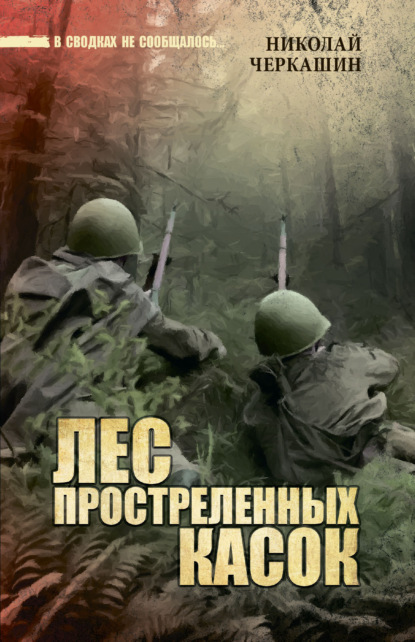 В СВОДКАХ НЕ СООБЩАЛОСЬ...

НИКОЛАЙ ЧЕРКАШИН

ЛЕС ПРОСТРЕЛЕННЫХ КАСОК